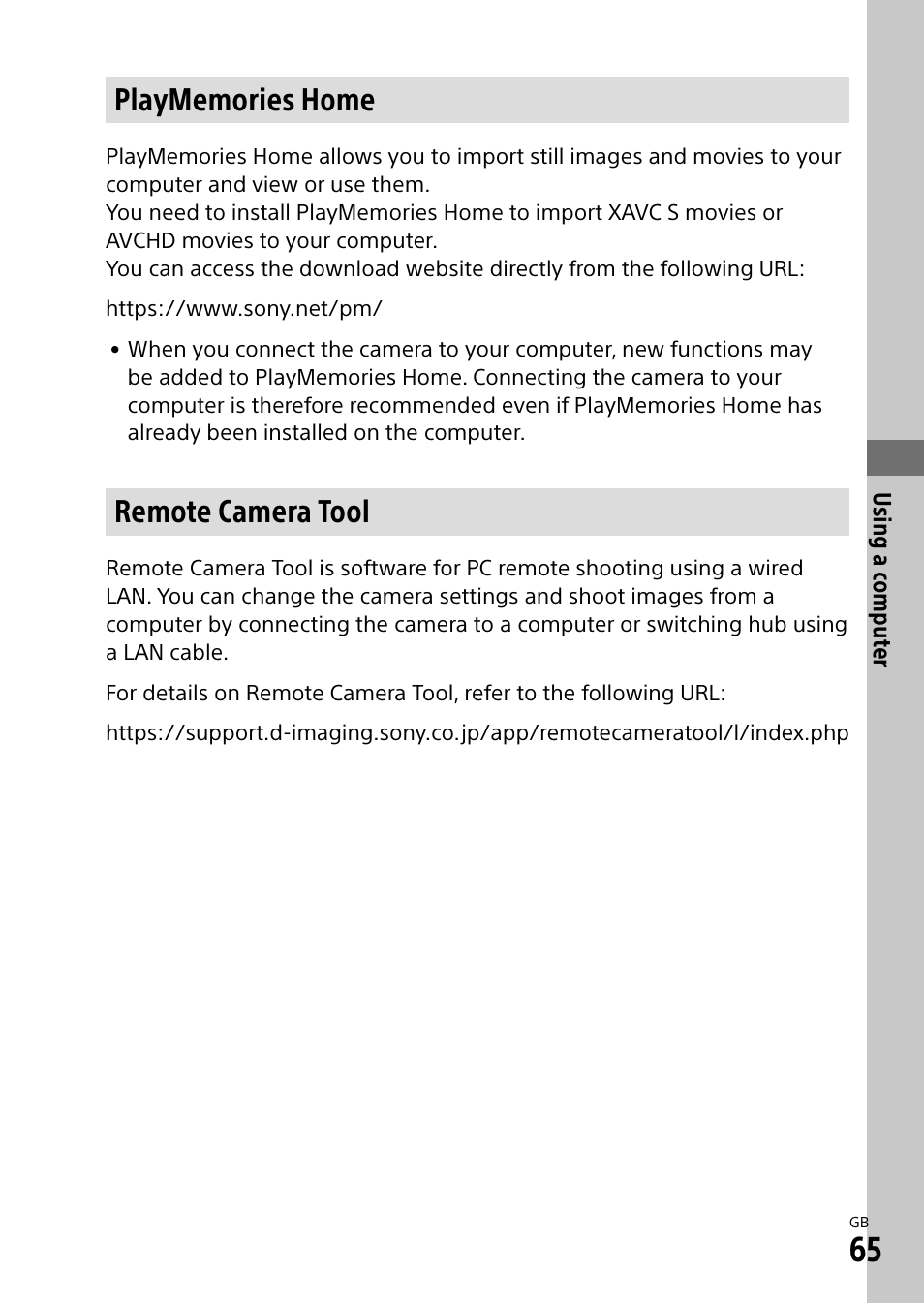 PlayMemories Home

PlayMemories Home allows you to import still images and movies to your computer and view or use them.
You need to install PlayMemories Home to import XAVC S movies or AVCHD movies to your computer.
You can access the download website directly from the following URL:

https://www.sony.net/pm/

• When you connect the camera to your computer, new functions may be added to PlayMemories Home. Connecting the camera to your computer is therefore recommended even if PlayMemories Home has already been installed on the computer.

Remote Camera Tool

Remote Camera Tool is software for PC remote shooting using a wired LAN. You can change the camera settings and shoot images from a computer by connecting the camera to a computer or switching hub using a LAN cable.

For details on Remote Camera Tool, refer to the following URL:

https://support.d-imaging.sony.co.jp/app/remotecameratool/l/index.php

Using a computer

GB
65